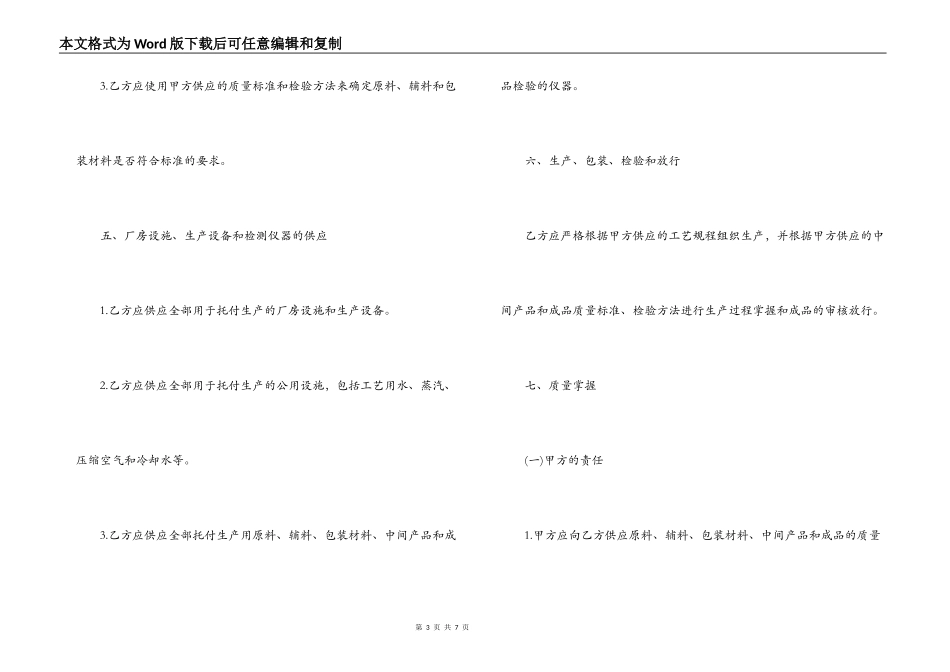 本文格式为Word版下载后可任意编辑和复制

3.乙方应使用甲方供应的质量标准和检验方法来确定原料、辅料和包装材料是否符合标准的要求。

五、厂房设施、生产设备和检测仪器的供应

1.乙方应供应全部用于托付生产的厂房设施和生产设备。

2.乙方应供应全部用于托付生产的公用设施，包括工艺用水、蒸汽、压缩空气和冷却水等。

3.乙方应供应全部托付生产用原料、辅料、包装材料、中间产品和成品检验的仪器。

六、生产、包装、检验和放行

乙方应严格根据甲方供应的工艺规程组织生产，并根据甲方供应的中间产品和成品质量标准、检验方法进行生产过程掌握和成品的审核放行。

七、质量掌握

(一)甲方的责任

1.甲方应向乙方供应原料、辅料、包装材料、中间产品和成品的质量

第 3 页 共 7 页